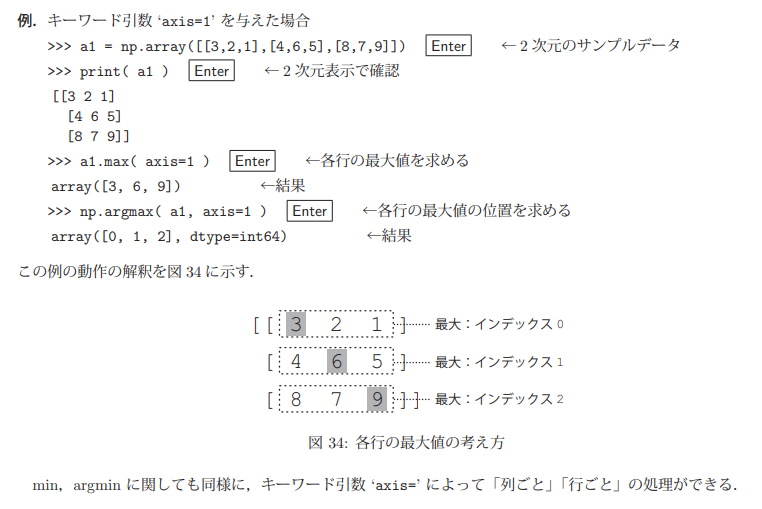 例. キーワード引数 'axis=1' を与えた場合

>>> a1 = np.array([[3,2,1],[4,6,5],[8,7,9]]) Enter ←2次元のサンプルデータ
>>> print( a1 ) Enter ←2次元表示で確認
[[3 2 1]
 [4 6 5]
 [8 7 9]]
>>> a1.max( axis=1 ) Enter ←各行の最大値を求める
array([3, 6, 9]) ←結果
>>> np.argmax( a1, axis=1 ) Enter ←各行の最大値の位置を求める
array([0, 1, 2], dtype=int64) ←結果

この例の動作の解釈を図34に示す.

[ [ 3 2 1 ] 最大:インデックス0
[ 4 6 5 ] 最大:インデックス1
[ 8 7 9 ] ] 最大:インデックス2

図34: 各行の最大値の考え方

min, argminに関しても同様に, キーワード引数 'axis=' によって「列ごと」「行ごと」の処理ができる.